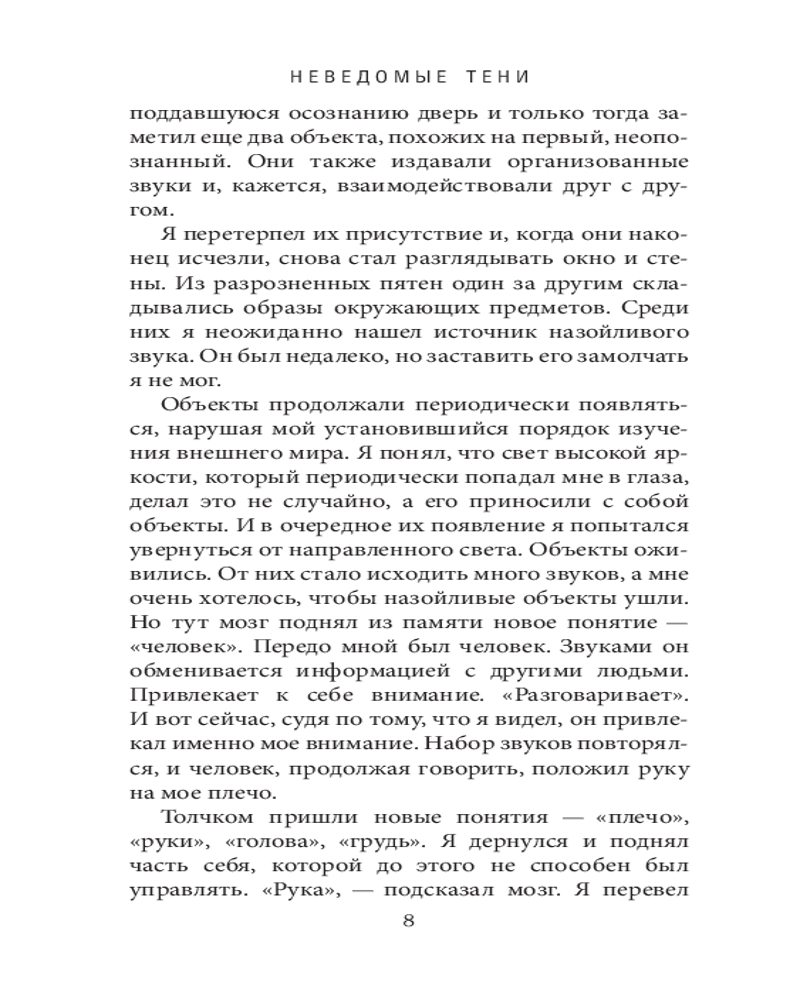 НЕВЕДОМЫЕ ТЕНИ

поддавшуюся осознанию дверь и только тогда заметил еще два объекта, похожих на первый, неопознанный. Они также издавали организованные звуки и, кажется, взаимодействовали друг с другом.

Я перетерпел их присутствие и, когда они наконец исчезли, снова стал разглядывать окно и стены. Из разрозненных пятен один за другим складывались образы окружающих предметов. Среди них я неожиданно нашел источник назойливого звука. Он был недалеко, но заставить его замолчать я не мог.

Объекты продолжали периодически появляться, нарушая мой установившийся порядок изучения внешнего мира. Я понял, что свет высокой яркости, который периодически попадал мне в глаза, делал это не случайно, а его приносили с собой объекты. И в очередное их появление я попытался увернуться от направленного света. Объекты оживились. От них стало исходить много звуков, а мне очень хотелось, чтобы назойливые объекты ушли. Но тут мозг поднял из памяти новое понятие — «человек». Передо мной был человек. Звуками он обменивается информацией с другими людьми. Привлекает к себе внимание. «Разговаривает». И вот сейчас, судя по тому, что я видел, он привлекал именно мое внимание. Набор звуков повторялся, и человек, продолжая говорить, положил руку на мое плечо.

Толчком пришли новые понятия — «плечо», «руки», «голова», «грудь». Я дернулся и поднял часть себя, которой до этого не способен был управлять. «Рука», — подсказал мозг. Я перевел

8